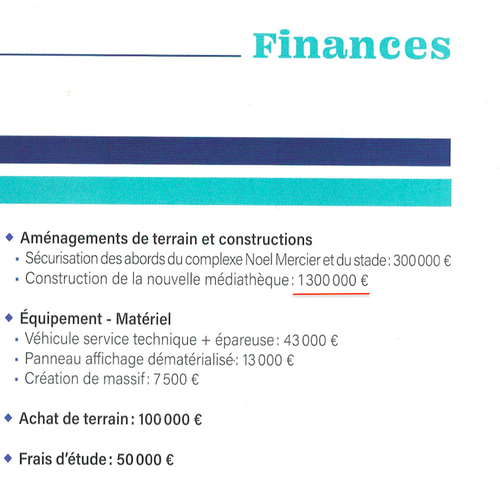 Finances

◆ Aménagements de terrain et constructions
▪ Sécurisation des abords du complexe Noel Mercier et du stade : 300 000 €
▪ Construction de la nouvelle médiathèque : 1 300 000 €

◆ Équipement - Matériel
▪ Véhicule service technique + épareuse : 43 000 €
▪ Panneau affichage dématérialisé : 13 000 €
▪ Création de massif : 7 500 €

◆ Achat de terrain : 100 000 €

◆ Frais d'étude : 50 000 €